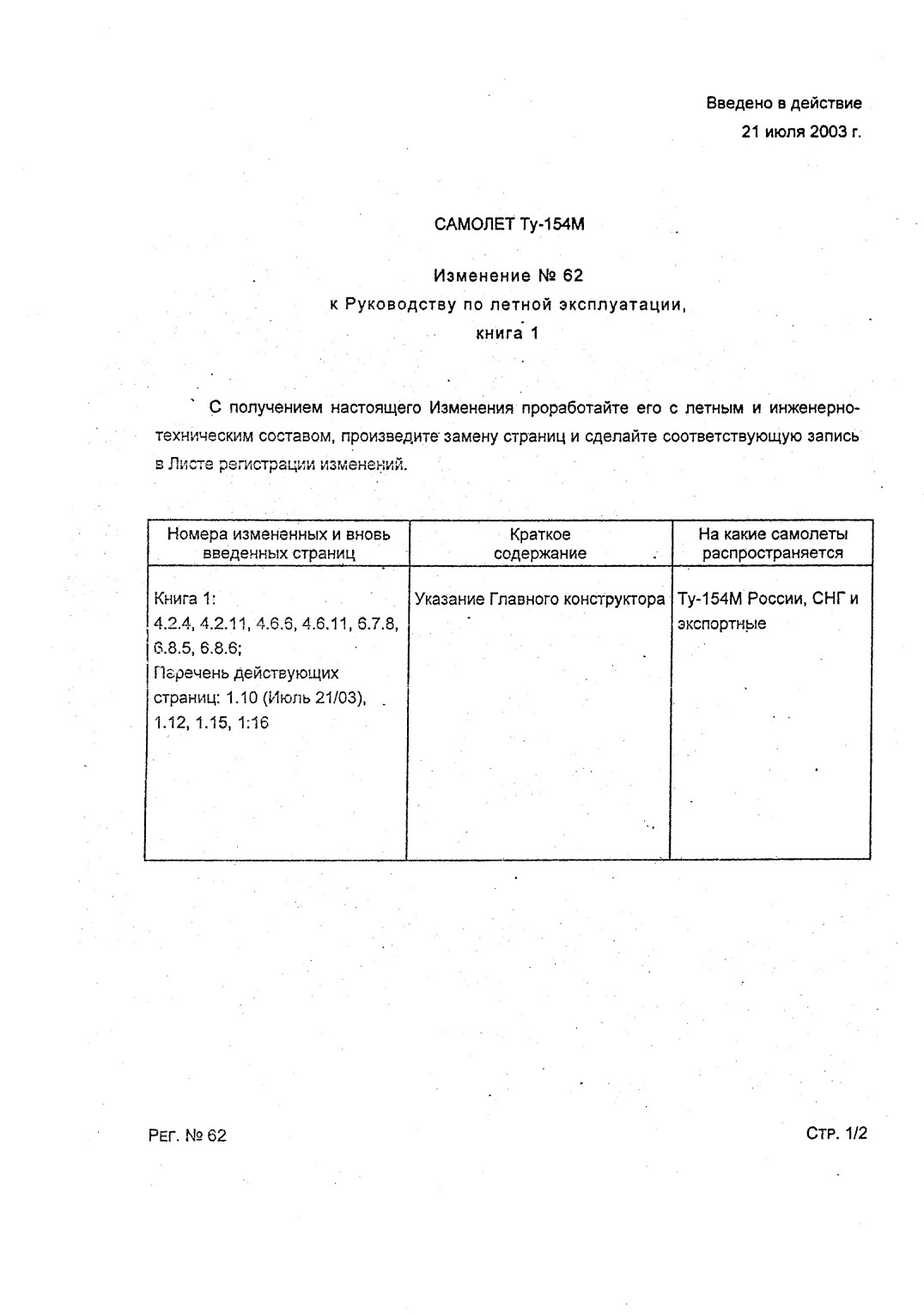 Введено в действие
21 июля 2003 г.

САМОЛЕТ Ту-154М

Изменение № 62
к Руководству по летной эксплуатации,
книга 1

С получением настоящего Изменения проработайте его с летным и инженерно-техническим составом, произведите замену страниц и сделайте соответствующую запись в Листе регистрации изменений.

| Номера измененных и вновь введенных страниц | Краткое содержание | На какие самолеты распространяется |
|---|---|---|
| Книга 1: 4.2.4, 4.2.11, 4.6.6, 4.6.11, 6.7.8, 6.8.5, 6.8.6; Перечень действующих страниц: 1.10 (Июль 21/03), 1.12, 1.15, 1:16 | Указание Главного конструктора | Ту-154М России, СНГ и экспортные |

Рег. № 62

Стр. 1/2